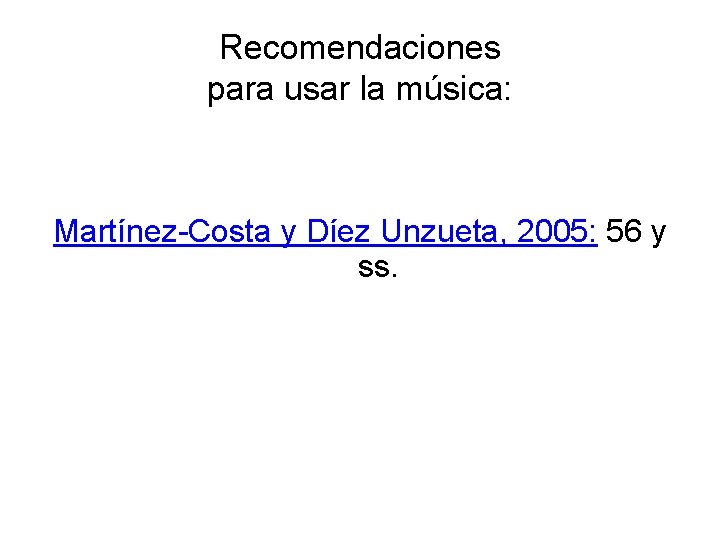 Recomendaciones
para usar la música:

Martínez-Costa y Díez Unzueta, 2005: 56 y ss.